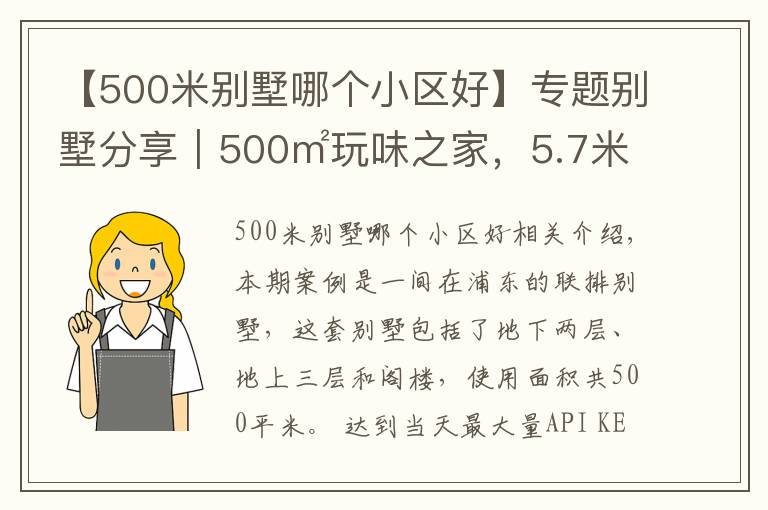 【500米别墅哪个小区好】专题别墅分享｜500㎡玩味之家，5.7米

500米别墅哪个小区好相关介绍，本期案例是一间在浦东的联排别墅，这套别墅包括了地下两层、地上三层和阁楼，使用面积共500平米。达到当天最大量API KE